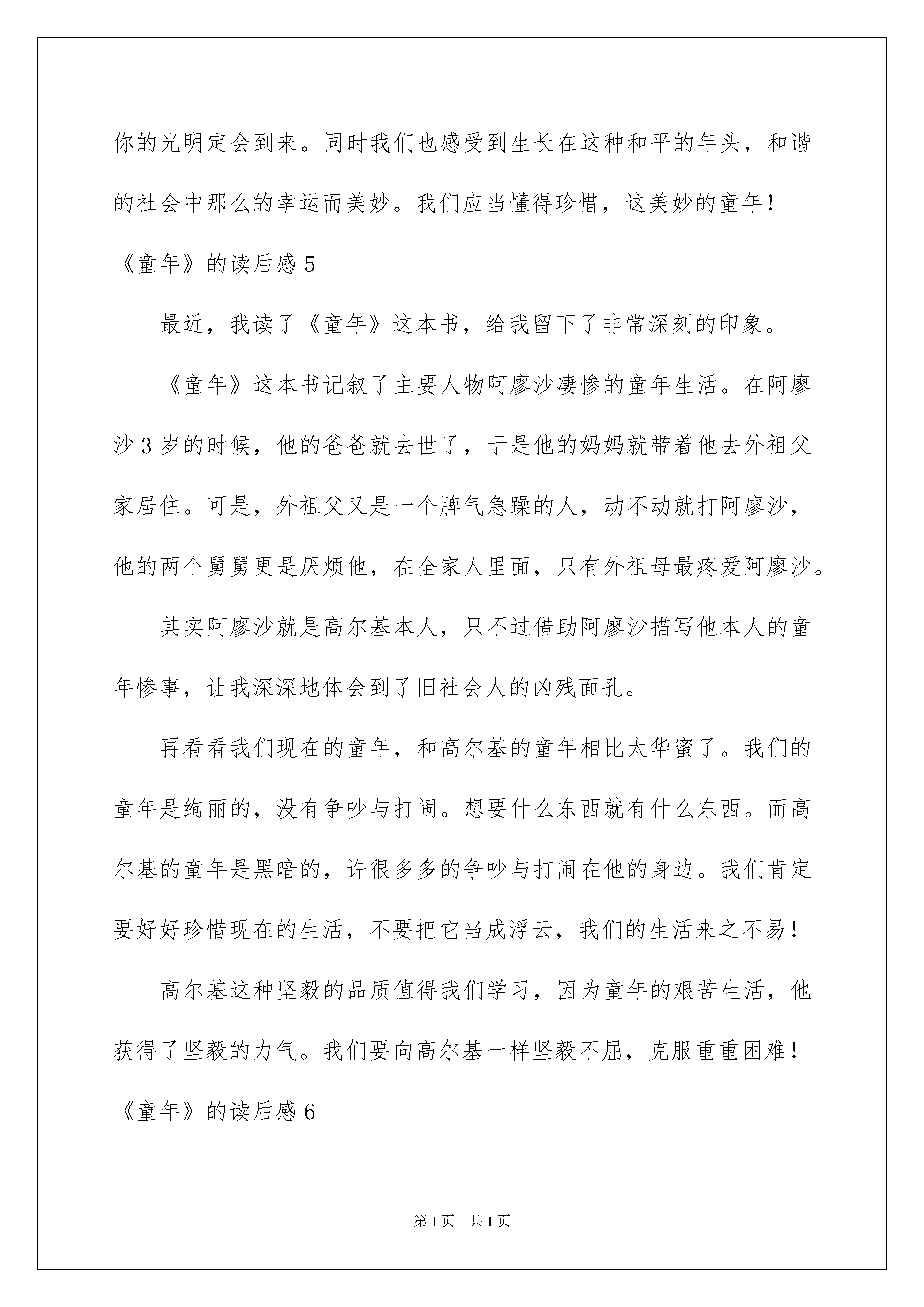 你的光明定会到来。同时我们也感受到生长在这种和平的年头，和谐的社会中那么的幸运而美妙。我们应当懂得珍惜，这美妙的童年！

《童年》的读后感 5

最近，我读了《童年》这本书，给我留下了非常深刻的印象。

《童年》这本书记叙了主要人物阿廖沙凄惨的童年生活。在阿廖沙 3 岁的时候，他的爸爸就去世了，于是他的妈妈就带着他去外祖父家居住。可是，外祖父又是一个脾气急躁的人，动不动就打阿廖沙，他的两个舅舅更是厌烦他，在全家人里面，只有外祖母最疼爱阿廖沙。

其实阿廖沙就是高尔基本人，只不过借助阿廖沙描写他本人的童年惨事，让我深深地体会到了旧社会人的凶残面孔。

再看看我们现在的童年，和高尔基的童年相比太华蜜了。我们的童年是绚丽的，没有争吵与打闹。想要什么东西就有什么东西。而高尔基的童年是黑暗的，许很多多的争吵与打闹在他的身边。我们肯定要好好珍惜现在的生活，不要把它当成浮云，我们的生活来之不易！

高尔基这种坚毅的品质值得我们学习，因为童年的艰苦生活，他获得了坚毅的力气。我们要向高尔基一样坚毅不屈，克服重重困难！

《童年》的读后感 6

第 1 页　共 1 页